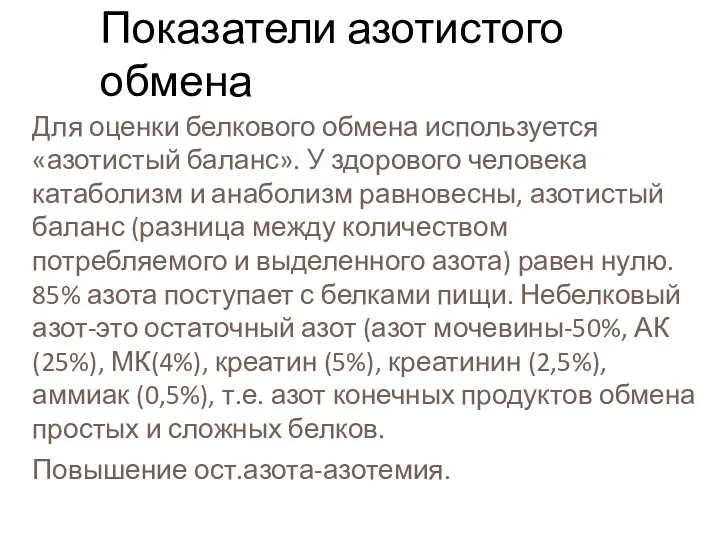 Показатели азотистого обмена

Для оценки белкового обмена используется «азотистый баланс». У здорового человека катаболизм и анаболизм равновесны, азотистый баланс (разница между количеством потребляемого и выделенного азота) равен нулю. 85% азота поступает с белками пищи. Небелковый азот-это остаточный азот (азот мочевины-50%, АК (25%), МК(4%), креатин (5%), креатинин (2,5%), аммиак (0,5%), т.е. азот конечных продуктов обмена простых и сложных белков.

Повышение ост.азота-азотемия.